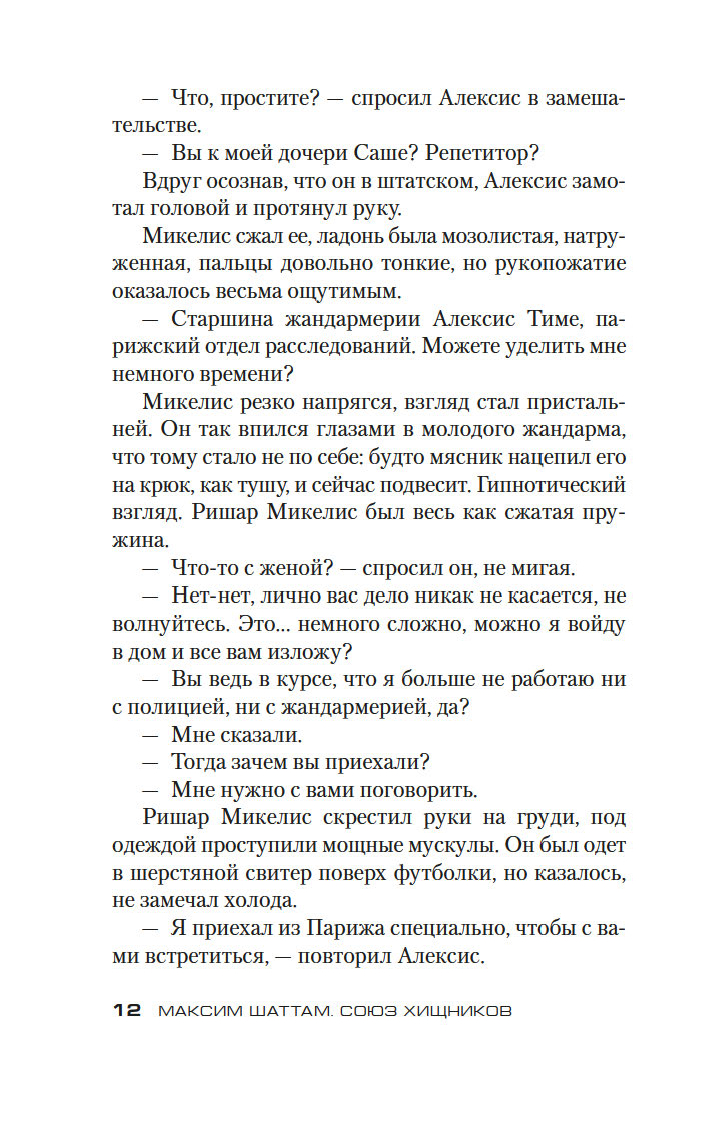 — Что, простите? — спросил Алексис в замешательстве.

— Вы к моей дочери Саше? Репетитор?

Вдруг осознав, что он в штатском, Алексис замотал головой и протянул руку.

Микелис сжал ее, ладонь была мозолистая, натруженная, пальцы довольно тонкие, но рукопожатие оказалось весьма ощутимым.

— Старшина жандармерии Алексис Тиме, парижский отдел расследований. Можете уделить мне немного времени?

Микелис резко напрягся, взгляд стал пристальней. Он так впился глазами в молодого жандарма, что тому стало не по себе: будто мясник нацепил его на крюк, как тушу, и сейчас подвесит. Гипнотический взгляд. Ришар Микелис был весь как сжатая пружина.

— Что-то с женой? — спросил он, не мигая.

— Нет-нет, лично вас дело никак не касается, не волнуйтесь. Это... немного сложно, можно я войду в дом и все вам изложу?

— Вы ведь в курсе, что я больше не работаю ни с полицией, ни с жандармерией, да?

— Мне сказали.

— Тогда зачем вы приехали?

— Мне нужно с вами поговорить.

Ришар Микелис скрестил руки на груди, под одеждой проступили мощные мускулы. Он был одет в шерстяной свитер поверх футболки, но казалось, не замечал холода.

— Я приехал из Парижа специально, чтобы с вами встретиться, — повторил Алексис.

12 МАКСИМ ШАТТАМ. СОЮЗ ХИЩНИКОВ